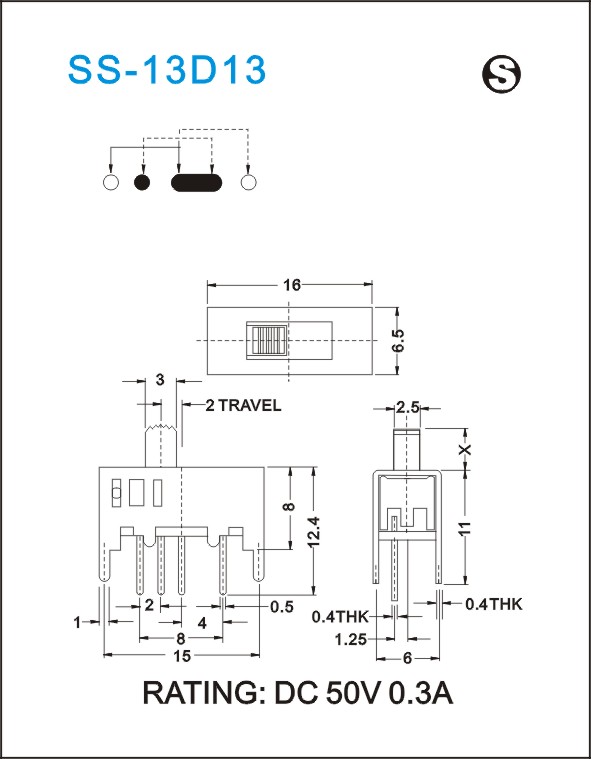 SS-13D13

S

16

6.5

3

2 TRAVEL

8

12.4

2

0.5

1

4

8

15

2.5

X

11

0.4THK

0.4THK

1.25

6

RATING: DC 50V 0.3A